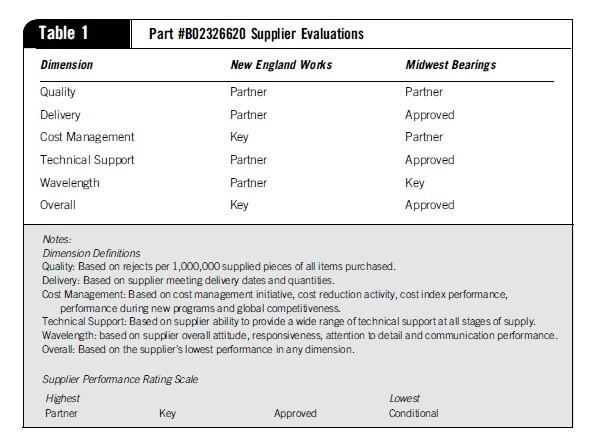 Table 1 Part #B02326620 Supplier Evaluations

| Dimension | New England Works | Midwest Bearings |
|---|---|---|
| Quality | Partner | Partner |
| Delivery | Partner | Approved |
| Cost Management | Key | Partner |
| Technical Support | Partner | Approved |
| Wavelength | Partner | Key |
| Overall | Key | Approved |

Notes:
Dimension Definitions
Quality: Based on rejects per 1,000,000 supplied pieces of all items purchased.
Delivery: Based on supplier meeting delivery dates and quantities.
Cost Management: Based on cost management initiative, cost reduction activity, cost index performance, performance during new programs and global competitiveness.
Technical Support: Based on supplier ability to provide a wide range of technical support at all stages of supply.
Wavelength: based on supplier overall attitude, responsiveness, attention to detail and communication performance.
Overall: Based on the supplier's lowest performance in any dimension.

Supplier Performance Rating Scale

| Highest | | | Lowest |
|---|---|---|---|
| Partner | Key | Approved | Conditional |